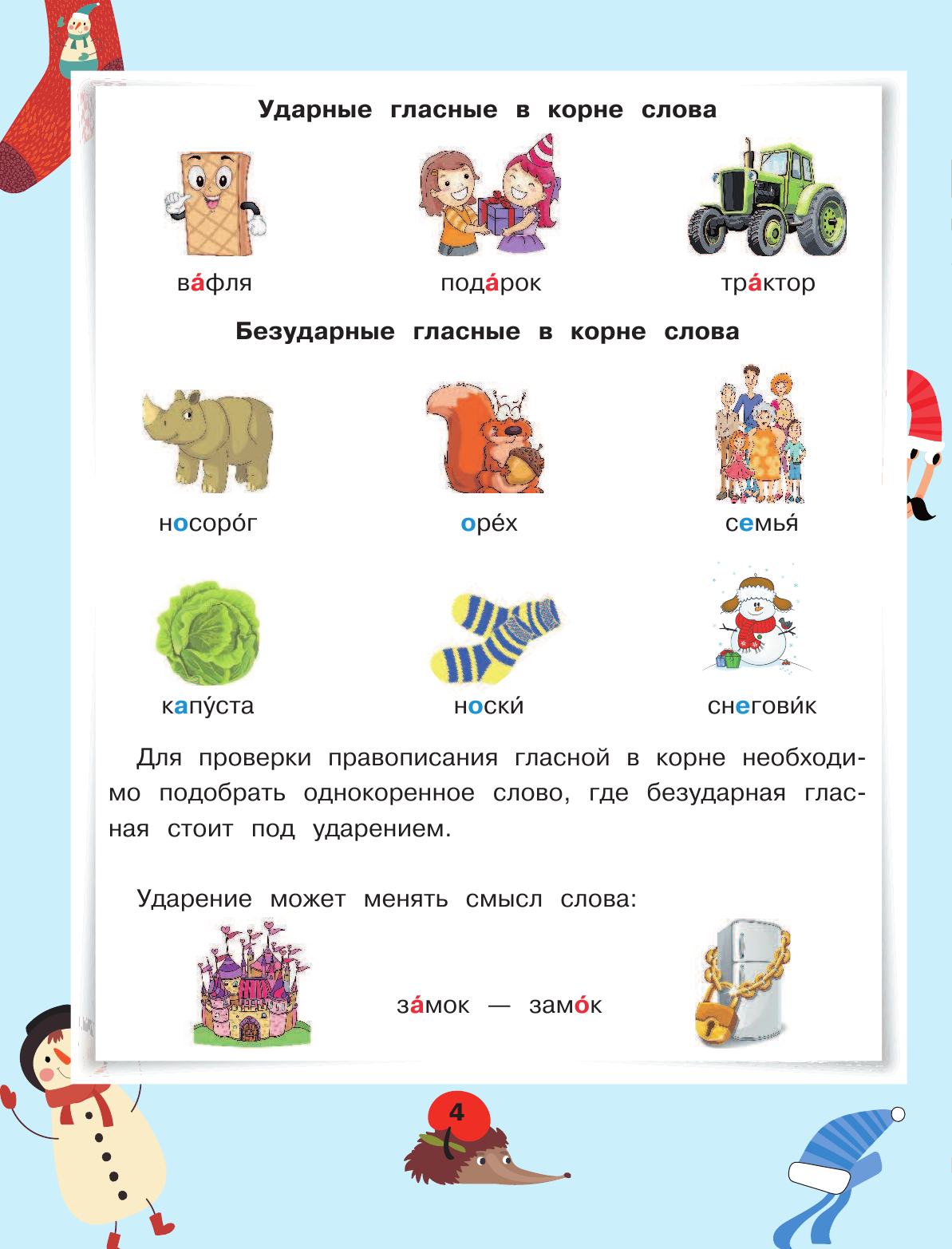 Ударные гласные в корне слова

ва́фля

пода́рок

тра́ктор

Безударные гласные в корне слова

носоро́г

оре́х

семья́

капу́ста

носки́

снегови́к

Для проверки правописания гласной в корне необходимо подобрать однокоренное слово, где безударная гласная стоит под ударением.

Ударение может менять смысл слова:

за́мок — замо́к

4